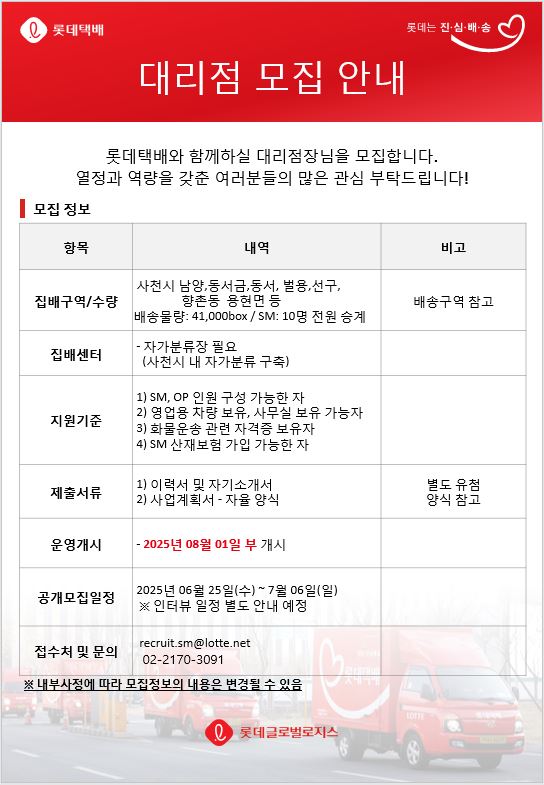 롯데택배

롯데는 진·심·배·송

대리점 모집 안내

롯데택배와 함께하실 대리점장님을 모집합니다.
열정과 역량을 갖춘 여러분들의 많은 관심 부탁드립니다!

모집 정보

| 항목 | 내역 | 비고 |
|---|---|---|
| 집배구역/수량 | 사천시 남양,동서금,동서, 벌용,선구, 향촌동 용현면 등 배송물량: 41,000box / SM: 10명 전원 승계 | 배송구역 참고 |
| 집배센터 | - 자가분류장 필요 (사천시 내 자가분류 구축) | |
| 지원기준 | 1) SM, OP 인원 구성 가능한 자 2) 영업용 차량 보유, 사무실 보유 가능자 3) 화물운송 관련 자격증 보유자 4) SM 산재보험 가입 가능한 자 | |
| 제출서류 | 1) 이력서 및 자기소개서 2) 사업계획서 - 자율 양식 | 별도 유첨 양식 참고 |
| 운영개시 | - 2025년 08월 01일 부 개시 | |
| 공개모집일정 | 2025년 06월 25일(수) ~ 7월 06일(일) ※ 인터뷰 일정 별도 안내 예정 | |
| 접수처 및 문의 | recruit.sm@lotte.net 02-2170-3091 | |

※ 내부사정에 따라 모집정보의 내용은 변경될 수 있음

롯데글로벌로지스